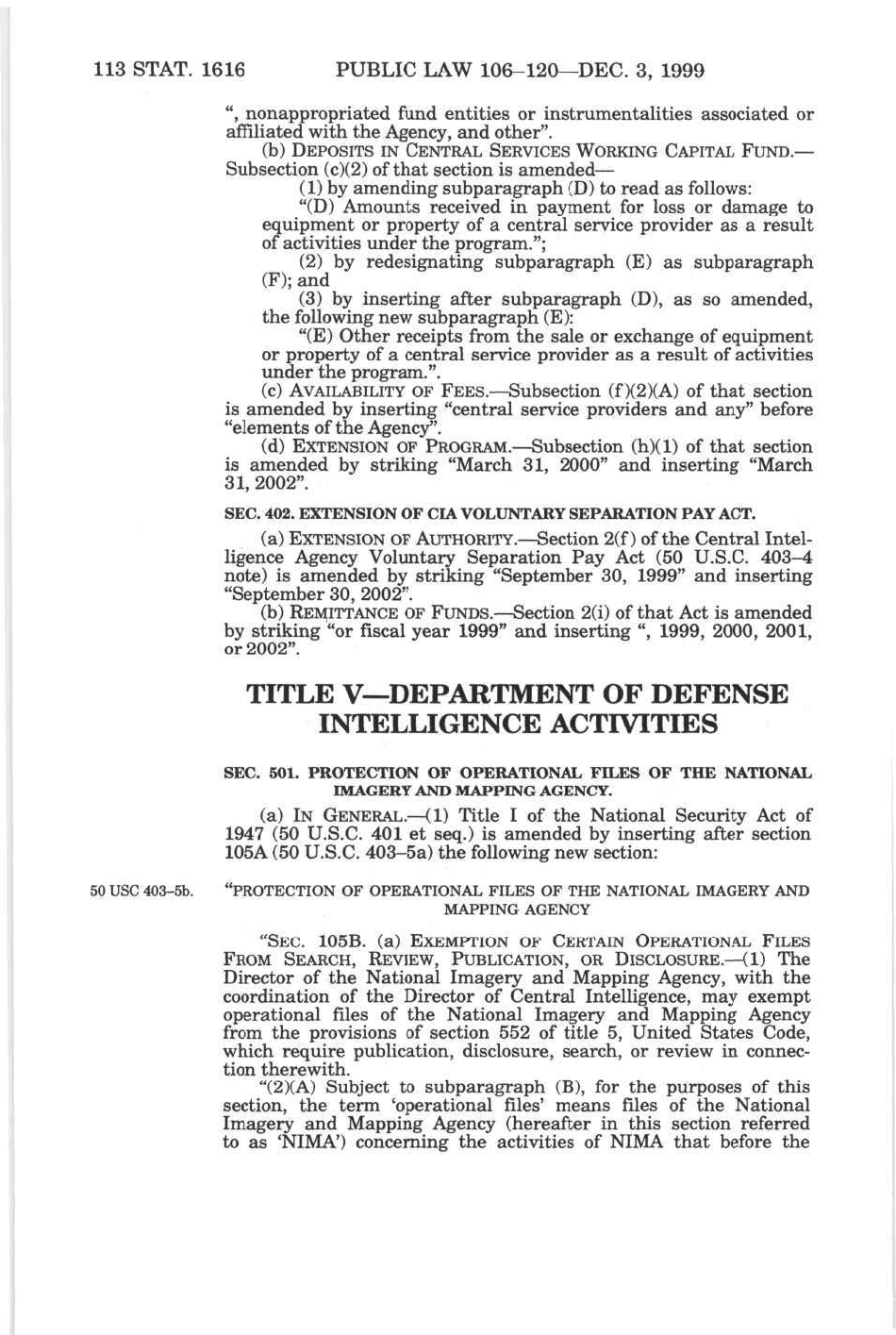 113 STAT. 1616 PUBLIC LAW 106–120—DEC. 3, 1999

", nonappropriated fund entities or instrumentalities associated or affiliated with the Agency, and other".

(b) DEPOSITS IN CENTRAL SERVICES WORKING CAPITAL FUND.—Subsection (c)(2) of that section is amended—

(1) by amending subparagraph (D) to read as follows:

"(D) Amounts received in payment for loss or damage to equipment or property of a central service provider as a result of activities under the program.";

(2) by redesignating subparagraph (E) as subparagraph (F); and

(3) by inserting after subparagraph (D), as so amended, the following new subparagraph (E):

"(E) Other receipts from the sale or exchange of equipment or property of a central service provider as a result of activities under the program.".

(c) AVAILABILITY OF FEES.—Subsection (f)(2)(A) of that section is amended by inserting "central service providers and any" before "elements of the Agency".

(d) EXTENSION OF PROGRAM.—Subsection (h)(1) of that section is amended by striking "March 31, 2000" and inserting "March 31, 2002".

SEC. 402. EXTENSION OF CIA VOLUNTARY SEPARATION PAY ACT.

(a) EXTENSION OF AUTHORITY.—Section 2(f) of the Central Intelligence Agency Voluntary Separation Pay Act (50 U.S.C. 403–4 note) is amended by striking "September 30, 1999" and inserting "September 30, 2002".

(b) REMITTANCE OF FUNDS.—Section 2(i) of that Act is amended by striking "or fiscal year 1999" and inserting ", 1999, 2000, 2001, or 2002".

TITLE V—DEPARTMENT OF DEFENSE INTELLIGENCE ACTIVITIES

SEC. 501. PROTECTION OF OPERATIONAL FILES OF THE NATIONAL IMAGERY AND MAPPING AGENCY.

(a) IN GENERAL.—(1) Title I of the National Security Act of 1947 (50 U.S.C. 401 et seq.) is amended by inserting after section 105A (50 U.S.C. 403–5a) the following new section:

50 USC 403–5b.

"PROTECTION OF OPERATIONAL FILES OF THE NATIONAL IMAGERY AND MAPPING AGENCY

"SEC. 105B. (a) EXEMPTION OF CERTAIN OPERATIONAL FILES FROM SEARCH, REVIEW, PUBLICATION, OR DISCLOSURE.—(1) The Director of the National Imagery and Mapping Agency, with the coordination of the Director of Central Intelligence, may exempt operational files of the National Imagery and Mapping Agency from the provisions of section 552 of title 5, United States Code, which require publication, disclosure, search, or review in connection therewith.

"(2)(A) Subject to subparagraph (B), for the purposes of this section, the term 'operational files' means files of the National Imagery and Mapping Agency (hereafter in this section referred to as 'NIMA') concerning the activities of NIMA that before the